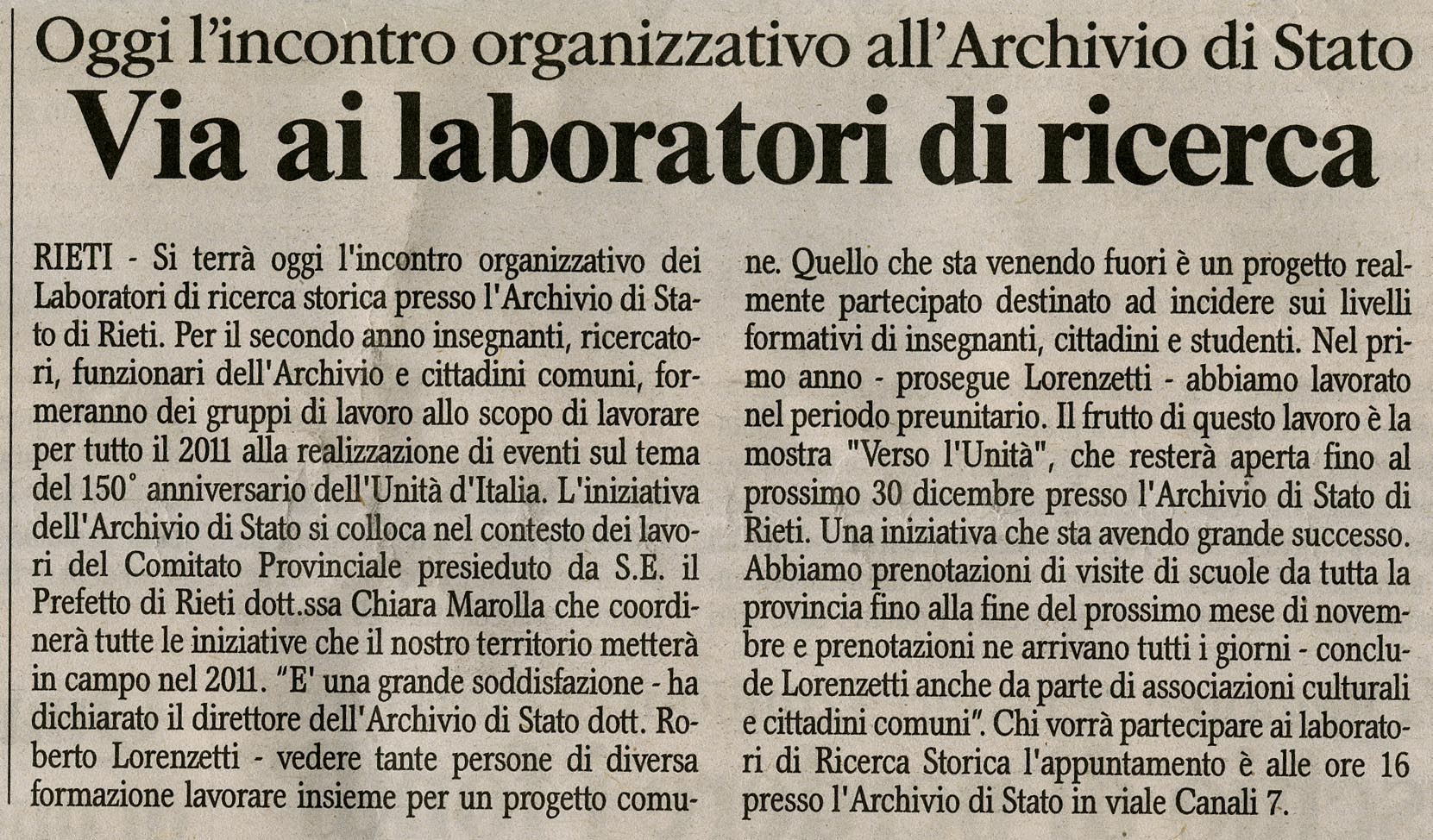 Oggi l'incontro organizzativo all'Archivio di Stato

Via ai laboratori di ricerca

RIETI - Si terrà oggi l'incontro organizzativo dei Laboratori di ricerca storica presso l'Archivio di Stato di Rieti. Per il secondo anno insegnanti, ricercatori, funzionari dell'Archivio e cittadini comuni, formeranno dei gruppi di lavoro allo scopo di lavorare per tutto il 2011 alla realizzazione di eventi sul tema del 150° anniversario dell'Unità d'Italia. L'iniziativa dell'Archivio di Stato si colloca nel contesto dei lavori del Comitato Provinciale presieduto da S.E. il Prefetto di Rieti dott.ssa Chiara Marolla che coordinerà tutte le iniziative che il nostro territorio metterà in campo nel 2011. "E' una grande soddisfazione - ha dichiarato il direttore dell'Archivio di Stato dott. Roberto Lorenzetti - vedere tante persone di diversa formazione lavorare insieme per un progetto comune. Quello che sta venendo fuori è un progetto realmente partecipato destinato ad incidere sui livelli formativi di insegnanti, cittadini e studenti. Nel primo anno - prosegue Lorenzetti - abbiamo lavorato nel periodo preunitario. Il frutto di questo lavoro è la mostra "Verso l'Unità", che resterà aperta fino al prossimo 30 dicembre presso l'Archivio di Stato di Rieti. Una iniziativa che sta avendo grande successo. Abbiamo prenotazioni di visite di scuole da tutta la provincia fino alla fine del prossimo mese di novembre e prenotazioni ne arrivano tutti i giorni - conclude Lorenzetti anche da parte di associazioni culturali e cittadini comuni". Chi vorrà partecipare ai laboratori di Ricerca Storica l'appuntamento è alle ore 16 presso l'Archivio di Stato in viale Canali 7.